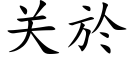 关於